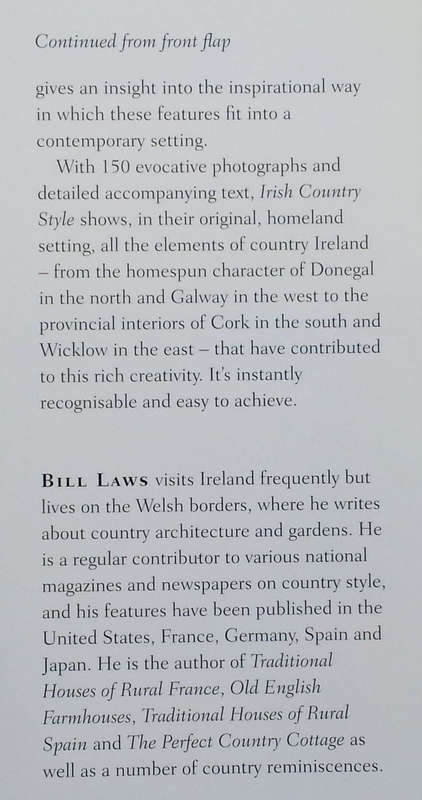 Continued from front flap

gives an insight into the inspirational way in which these features fit into a contemporary setting.

With 150 evocative photographs and detailed accompanying text, Irish Country Style shows, in their original, homeland setting, all the elements of country Ireland – from the homespun character of Donegal in the north and Galway in the west to the provincial interiors of Cork in the south and Wicklow in the east – that have contributed to this rich creativity. It's instantly recognisable and easy to achieve.

BILL LAWS visits Ireland frequently but lives on the Welsh borders, where he writes about country architecture and gardens. He is a regular contributor to various national magazines and newspapers on country style, and his features have been published in the United States, France, Germany, Spain and Japan. He is the author of Traditional Houses of Rural France, Old English Farmhouses, Traditional Houses of Rural Spain and The Perfect Country Cottage as well as a number of country reminiscences.